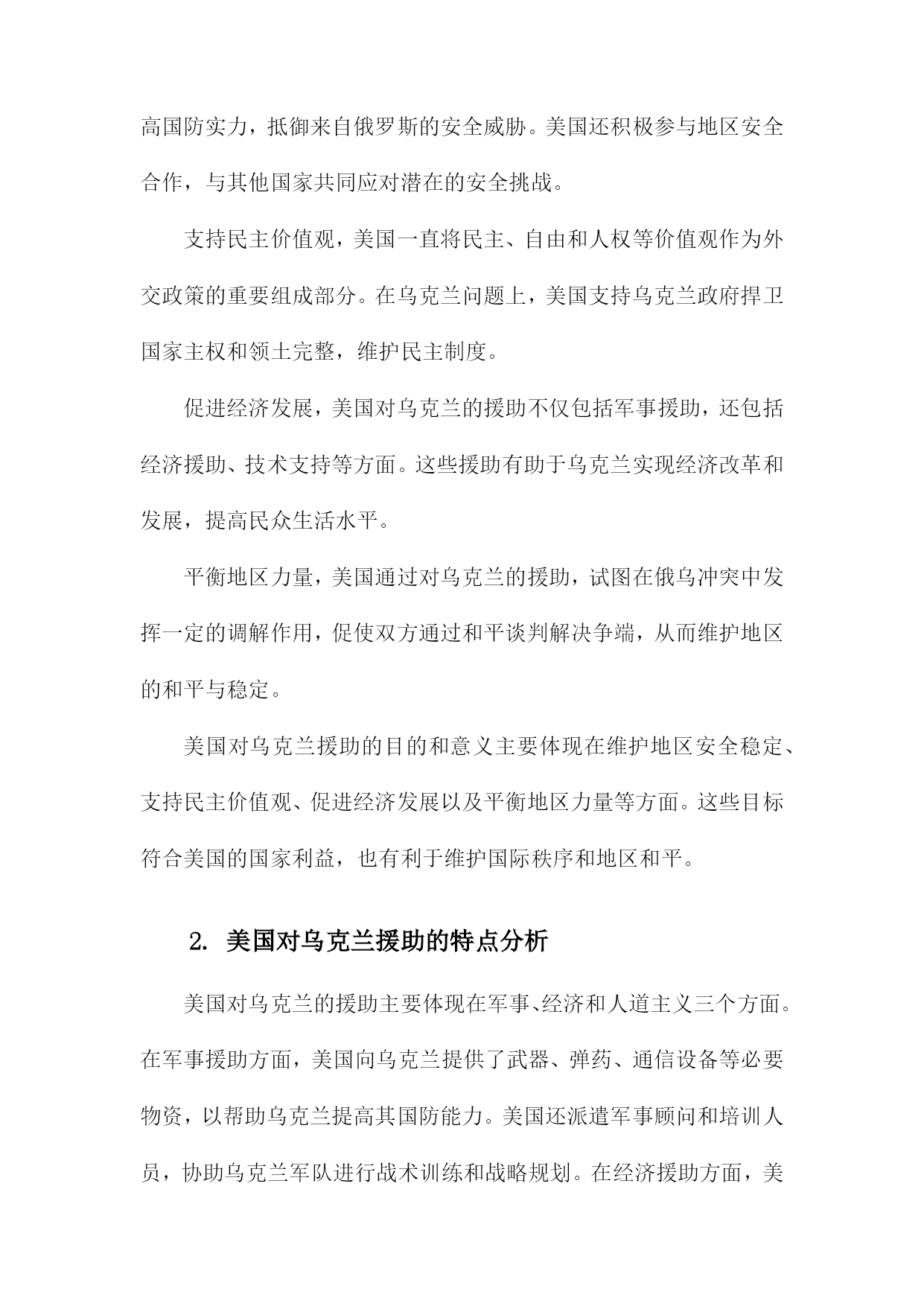 高国防实力，抵御来自俄罗斯的安全威胁。美国还积极参与地区安全合作，与其他国家共同应对潜在的安全挑战。

支持民主价值观，美国一直将民主、自由和人权等价值观作为外交政策的重要组成部分。在乌克兰问题上，美国支持乌克兰政府捍卫国家主权和领土完整，维护民主制度。

促进经济发展，美国对乌克兰的援助不仅包括军事援助，还包括经济援助、技术支持等方面。这些援助有助于乌克兰实现经济改革和发展，提高民众生活水平。

平衡地区力量，美国通过对乌克兰的援助，试图在俄乌冲突中发挥一定的调解作用，促使双方通过和平谈判解决争端，从而维护地区的和平与稳定。

美国对乌克兰援助的目的和意义主要体现在维护地区安全稳定、支持民主价值观、促进经济发展以及平衡地区力量等方面。这些目标符合美国的国家利益，也有利于维护国际秩序和地区和平。

2. 美国对乌克兰援助的特点分析

美国对乌克兰的援助主要体现在军事、经济和人道主义三个方面。在军事援助方面，美国向乌克兰提供了武器、弹药、通信设备等必要物资，以帮助乌克兰提高其国防能力。美国还派遣军事顾问和培训人员，协助乌克兰军队进行战术训练和战略规划。在经济援助方面，美